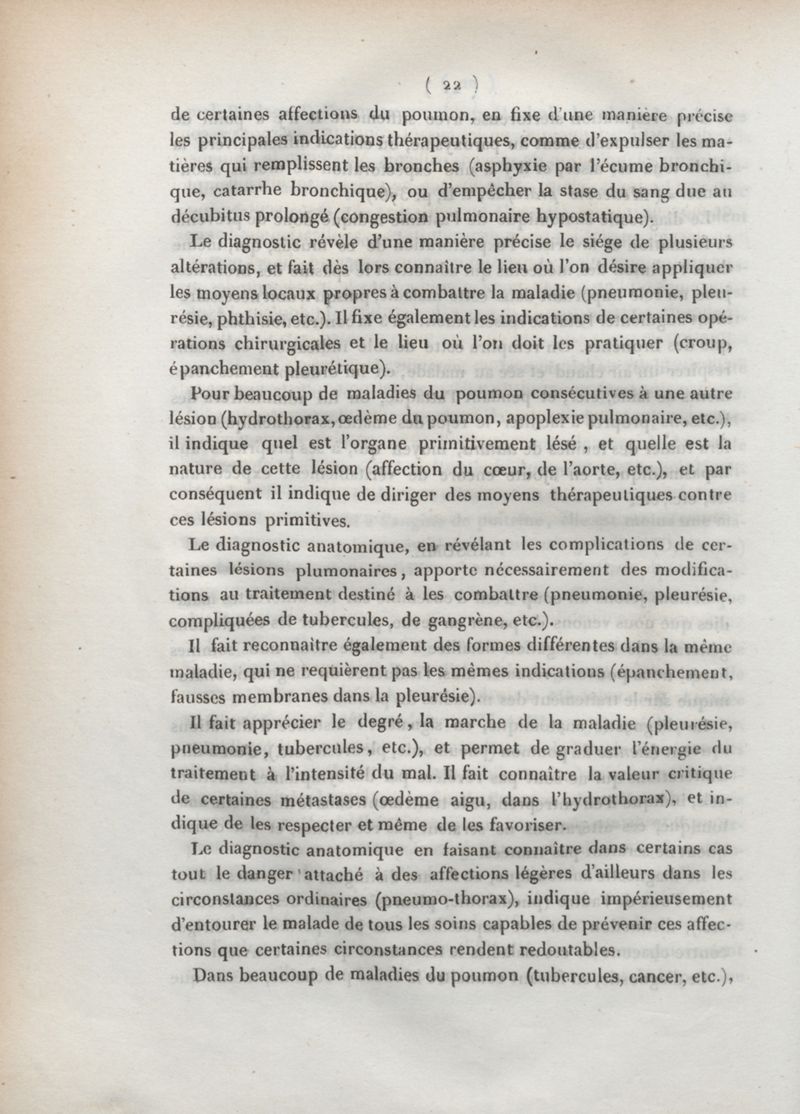 ( 22 )

de certaines affections du poumon, en fixe d'une manière précise les principales indications thérapeutiques, comme d'expulser les matières qui remplissent les bronches (asphyxie par l'écume bronchique, catarrhe bronchique), ou d'empêcher la stase du sang due au décubitus prolongé (congestion pulmonaire hypostatique).

Le diagnostic révèle d'une manière précise le siége de plusieurs altérations, et fait dès lors connaître le lieu où l'on désire appliquer les moyens locaux propres à combattre la maladie (pneumonie, pleurésie, phthisie, etc.). Il fixe également les indications de certaines opérations chirurgicales et le lieu où l'on doit les pratiquer (croup, épanchement pleurétique).

Pour beaucoup de maladies du poumon consécutives à une autre lésion (hydrothorax, œdème du poumon, apoplexie pulmonaire, etc.), il indique quel est l'organe primitivement lésé, et quelle est la nature de cette lésion (affection du cœur, de l'aorte, etc.), et par conséquent il indique de diriger des moyens thérapeutiques contre ces lésions primitives.

Le diagnostic anatomique, en révélant les complications de certaines lésions plumonaires, apporte nécessairement des modifications au traitement destiné à les combattre (pneumonie, pleurésie, compliquées de tubercules, de gangrène, etc.).

Il fait reconnaître également des formes différentes dans la même maladie, qui ne requièrent pas les mêmes indications (épanchement, fausses membranes dans la pleurésie).

Il fait apprécier le degré, la marche de la maladie (pleurésie, pneumonie, tubercules, etc.), et permet de graduer l'énergie du traitement à l'intensité du mal. Il fait connaître la valeur critique de certaines métastases (œdème aigu, dans l'hydrothorax), et indique de les respecter et même de les favoriser.

Le diagnostic anatomique en faisant connaître dans certains cas tout le danger attaché à des affections légères d'ailleurs dans les circonstances ordinaires (pneumo-thorax), indique impérieusement d'entourer le malade de tous les soins capables de prévenir ces affections que certaines circonstances rendent redoutables.

Dans beaucoup de maladies du poumon (tubercules, cancer, etc.),